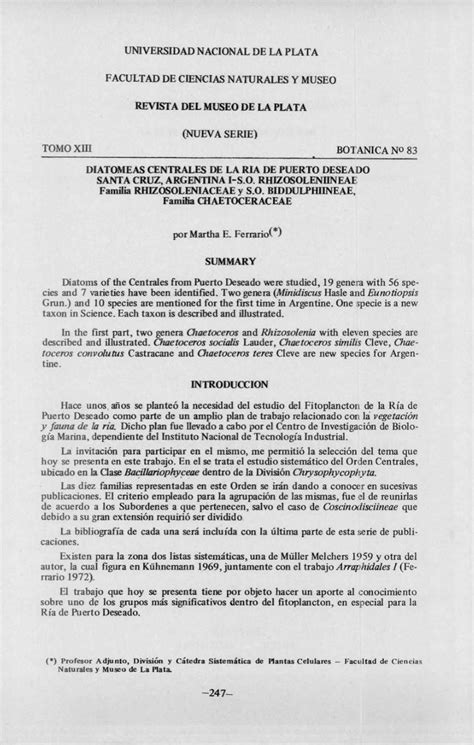 UNIVERSIDAD NACIONAL DE LA PLATA

FACULTAD DE CIENCIAS NATURALES Y MUSEO

REVISTA DEL MUSEO DE LA PLATA

(NUEVA SERIE)

TOMO XIII

BOTANICA Nº 83

DIATOMEAS CENTRALES DE LA RIA DE PUERTO DESEADO SANTA CRUZ, ARGENTINA I-S.O. RHIZOSOLENIINEAE Familia RHIZOSOLENIACEAE y S.O. BIDDULPHIINEAE, Familia CHAETOCERACEAE

por Martha E. Ferrario(*)

SUMMARY

Diatoms of the Centrales from Puerto Deseado were studied, 19 genera with 56 species and 7 varieties have been identified. Two genera (Minidiscus Hasle and Eunotiopsis Grun.) and 10 species are mentioned for the first time in Argentine. One specie is a new taxon in Science. Each taxon is described and illustrated.

In the first part, two genera Chaetoceros and Rhizosolenia with eleven species are described and illustrated. Chaetoceros socialis Lauder, Chaetoceros similis Cleve, Chaetoceros convolutus Castracane and Chaetoceros teres Cleve are new species for Argentine.

INTRODUCCION

Hace unos años se planteó la necesidad del estudio del Fitoplancton de la Ría de Puerto Deseado como parte de un amplio plan de trabajo relacionado con la vegetación y fauna de la ría. Dicho plan fue llevado a cabo por el Centro de Investigación de Biología Marina, dependiente del Instituto Nacional de Tecnología Industrial.

La invitación para participar en el mismo, me permitió la selección del tema que hoy se presenta en este trabajo. En el se trata el estudio sistemático del Orden Centrales, ubicado en la Clase Bacillariophyceae dentro de la División Chrysophycophyta.

Las diez familias representadas en este Orden se irán dando a conocer en sucesivas publicaciones. El criterio empleado para la agrupación de las mismas, fue el de reunirlas de acuerdo a los Subordenes a que pertenecen, salvo el caso de Coscinodisciineae que debido a su gran extensión requirió ser dividido

La bibliografía de cada una será incluída con la última parte de esta serie de publicaciones.

Existen para la zona dos listas sistemáticas, una de Müller Melchers 1959 y otra del autor, la cual figura en Kühnemann 1969, juntamente con el trabajo Arraphidales I (Ferrario 1972).

El trabajo que hoy se presenta tiene por objeto hacer un aporte al conocimiento sobre uno de los grupos más significativos dentro del fitoplancton, en especial para la Ría de Puerto Deseado.

(*) Profesor Adjunto, División y Cátedra Sistemática de Plantas Celulares – Facultad de Ciencias Naturales y Museo de La Plata.

–247–